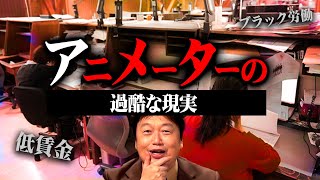 ブラック労働

アニメーターの

過酷な現実

低賃金